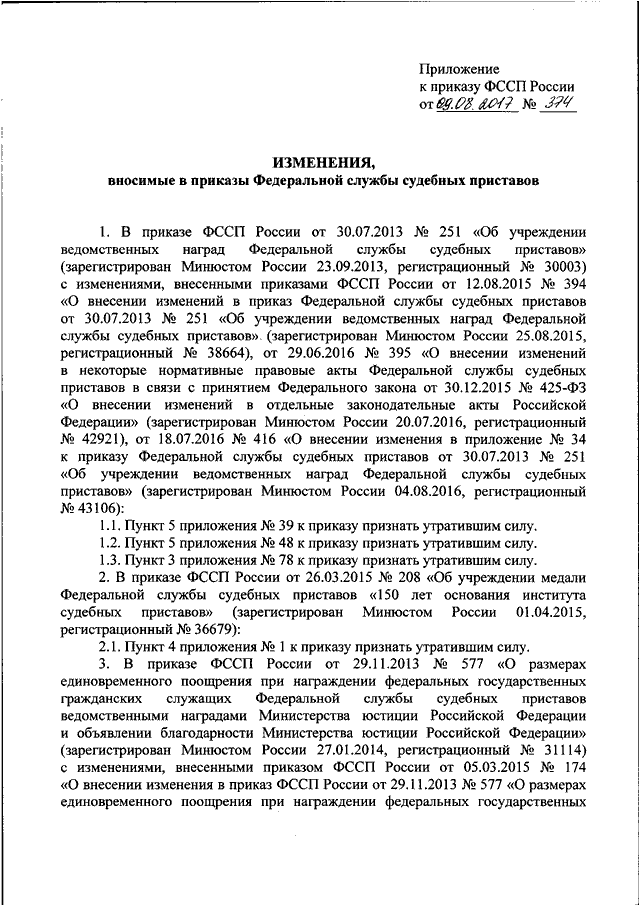 Приложение
к приказу ФССП России
от 09.08.2017 № 374

ИЗМЕНЕНИЯ,
вносимые в приказы Федеральной службы судебных приставов

1. В приказе ФССП России от 30.07.2013 № 251 «Об учреждении ведомственных наград Федеральной службы судебных приставов» (зарегистрирован Минюстом России 23.09.2013, регистрационный № 30003) с изменениями, внесенными приказами ФССП России от 12.08.2015 № 394 «О внесении изменений в приказ Федеральной службы судебных приставов от 30.07.2013 № 251 «Об учреждении ведомственных наград Федеральной службы судебных приставов» (зарегистрирован Минюстом России 25.08.2015, регистрационный № 38664), от 29.06.2016 № 395 «О внесении изменений в некоторые нормативные правовые акты Федеральной службы судебных приставов в связи с принятием Федерального закона от 30.12.2015 № 425-ФЗ «О внесении изменений в отдельные законодательные акты Российской Федерации» (зарегистрирован Минюстом России 20.07.2016, регистрационный № 42921), от 18.07.2016 № 416 «О внесении изменения в приложение № 34 к приказу Федеральной службы судебных приставов от 30.07.2013 № 251 «Об учреждении ведомственных наград Федеральной службы судебных приставов» (зарегистрирован Минюстом России 04.08.2016, регистрационный № 43106):

1.1. Пункт 5 приложения № 39 к приказу признать утратившим силу.

1.2. Пункт 5 приложения № 48 к приказу признать утратившим силу.

1.3. Пункт 3 приложения № 78 к приказу признать утратившим силу.

2. В приказе ФССП России от 26.03.2015 № 208 «Об учреждении медали Федеральной службы судебных приставов «150 лет основания института судебных приставов» (зарегистрирован Минюстом России 01.04.2015, регистрационный № 36679):

2.1. Пункт 4 приложения № 1 к приказу признать утратившим силу.

3. В приказе ФССП России от 29.11.2013 № 577 «О размерах единовременного поощрения при награждении федеральных государственных гражданских служащих Федеральной службы судебных приставов ведомственными наградами Министерства юстиции Российской Федерации и объявлении благодарности Министерства юстиции Российской Федерации» (зарегистрирован Минюстом России 27.01.2014, регистрационный № 31114) с изменениями, внесенными приказом ФССП России от 05.03.2015 № 174 «О внесении изменения в приказ ФССП России от 29.11.2013 № 577 «О размерах единовременного поощрения при награждении федеральных государственных